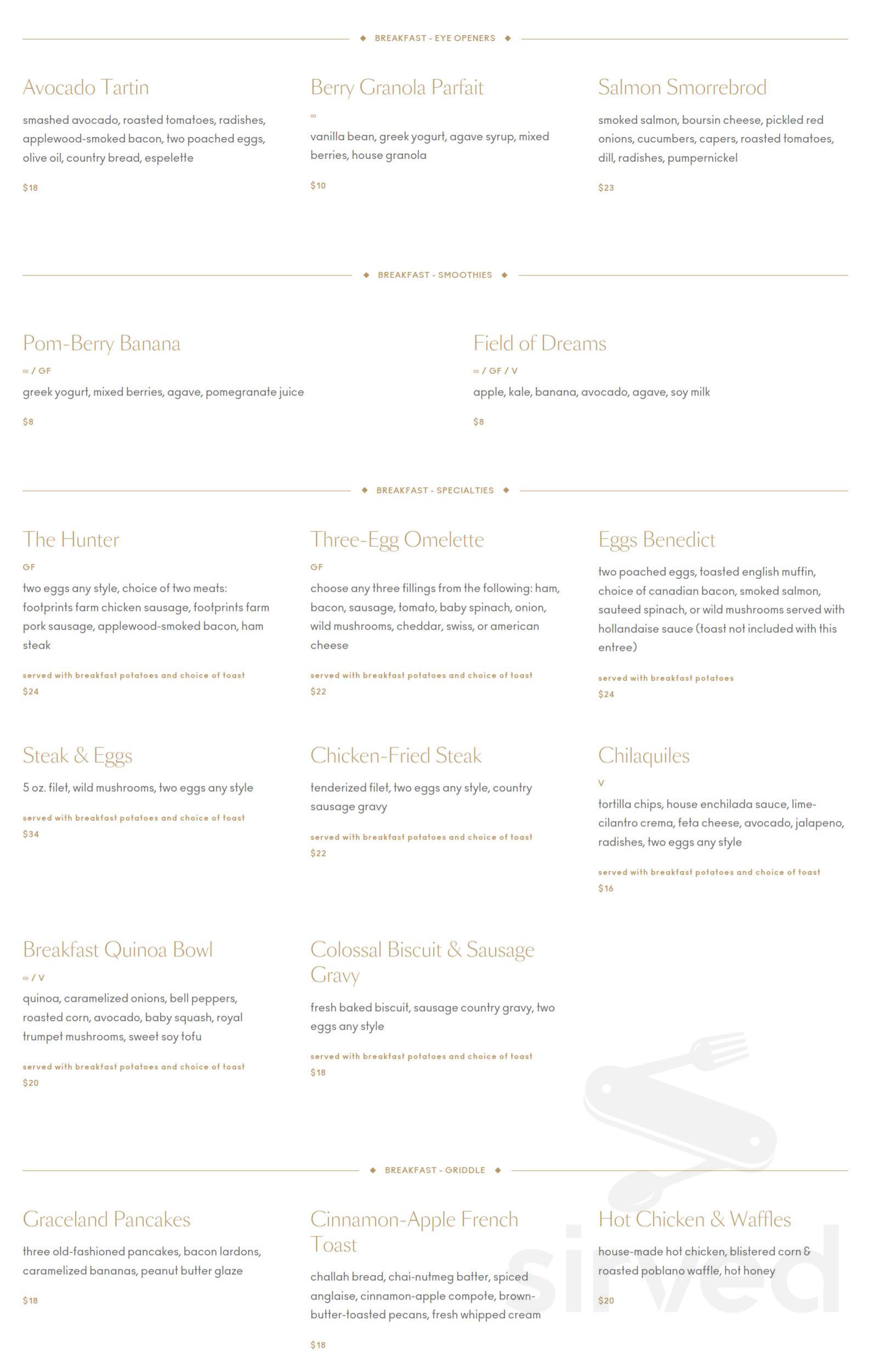 ◆ BREAKFAST - EYE OPENERS ◆

Avocado Tartin

smashed avocado, roasted tomatoes, radishes, applewood-smoked bacon, two poached eggs, olive oil, country bread, espelette

$18

Berry Granola Parfait

∞

vanilla bean, greek yogurt, agave syrup, mixed berries, house granola

$10

Salmon Smorrebrod

smoked salmon, boursin cheese, pickled red onions, cucumbers, capers, roasted tomatoes, dill, radishes, pumpernickel

$23

◆ BREAKFAST - SMOOTHIES ◆

Pom-Berry Banana

∞ / GF

greek yogurt, mixed berries, agave, pomegranate juice

$8

Field of Dreams

∞ / GF / V

apple, kale, banana, avocado, agave, soy milk

$8

◆ BREAKFAST - SPECIALTIES ◆

The Hunter

GF

two eggs any style, choice of two meats: footprints farm chicken sausage, footprints farm pork sausage, applewood-smoked bacon, ham steak

served with breakfast potatoes and choice of toast

$24

Three-Egg Omelette

GF

choose any three fillings from the following: ham, bacon, sausage, tomato, baby spinach, onion, wild mushrooms, cheddar, swiss, or american cheese

served with breakfast potatoes and choice of toast

$22

Eggs Benedict

two poached eggs, toasted english muffin, choice of canadian bacon, smoked salmon, sauteed spinach, or wild mushrooms served with hollandaise sauce (toast not included with this entree)

served with breakfast potatoes

$24

Steak & Eggs

5 oz. filet, wild mushrooms, two eggs any style

served with breakfast potatoes and choice of toast

$34

Chicken-Fried Steak

tenderized filet, two eggs any style, country sausage gravy

served with breakfast potatoes and choice of toast

$22

Chilaquiles

V

tortilla chips, house enchilada sauce, lime-cilantro crema, feta cheese, avocado, jalapeno, radishes, two eggs any style

served with breakfast potatoes and choice of toast

$16

Breakfast Quinoa Bowl

∞ / V

quinoa, caramelized onions, bell peppers, roasted corn, avocado, baby squash, royal trumpet mushrooms, sweet soy tofu

served with breakfast potatoes and choice of toast

$20

Colossal Biscuit & Sausage Gravy

fresh baked biscuit, sausage country gravy, two eggs any style

served with breakfast potatoes and choice of toast

$18

◆ BREAKFAST - GRIDDLE ◆

Graceland Pancakes

three old-fashioned pancakes, bacon lardons, caramelized bananas, peanut butter glaze

$18

Cinnamon-Apple French Toast

challah bread, chai-nutmeg batter, spiced anglaise, cinnamon-apple compote, brown-butter-toasted pecans, fresh whipped cream

$18

Hot Chicken & Waffles

house-made hot chicken, blistered corn & roasted poblano waffle, hot honey

$20

sirved